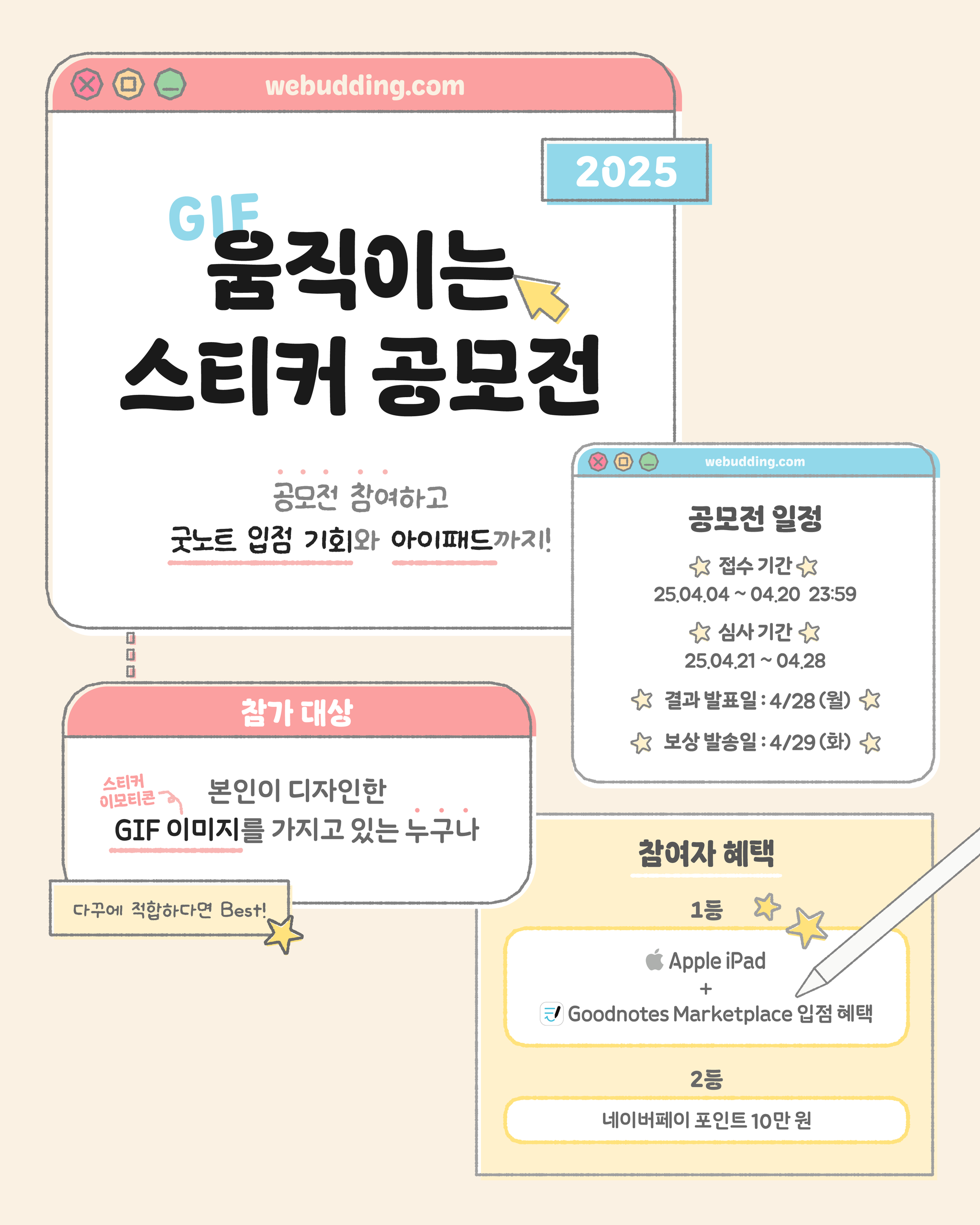 webudding.com

2025

GIF 움직이는 스티커 공모전

공모전 참여하고
굿노트 입점 기회와 아이패드까지!

webudding.com

공모전 일정

접수 기간
25.04.04 ~ 04.20 23:59

심사 기간
25.04.21 ~ 04.28

결과 발표일 : 4/28 (월)

보상 발송일 : 4/29 (화)

참가 대상

스티커 이모티콘

본인이 디자인한
GIF 이미지를 가지고 있는 누구나

다꾸에 적합하다면 Best!

참여자 혜택

1등

Apple iPad
+
Goodnotes Marketplace 입점 혜택

2등

네이버페이 포인트 10만 원